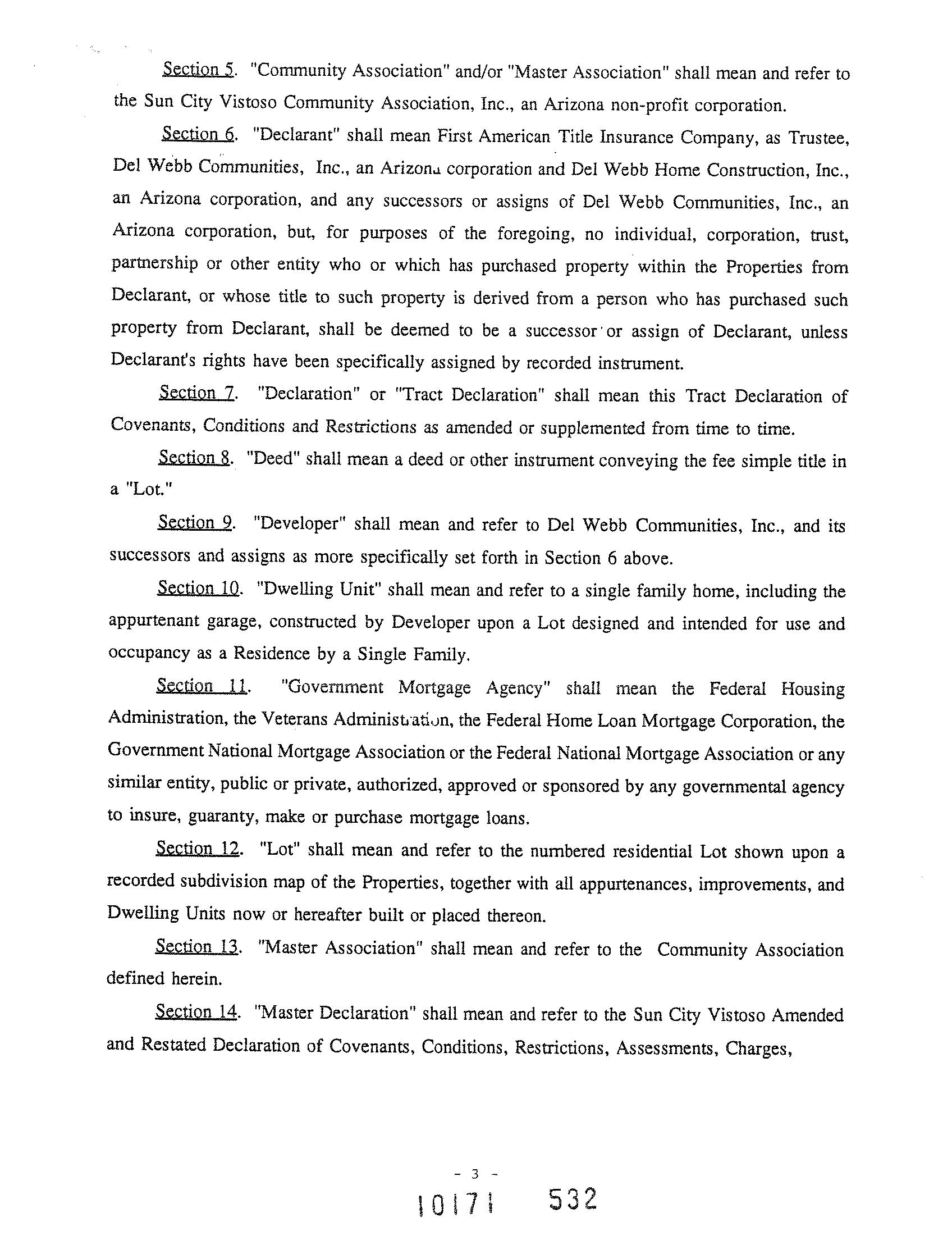 Section 5. "Community Association" and/or "Master Association" shall mean and refer to the Sun City Vistoso Community Association, Inc., an Arizona non-profit corporation.

Section 6. "Declarant" shall mean First American Title Insurance Company, as Trustee, Del Webb Communities, Inc., an Arizona corporation and Del Webb Home Construction, Inc., an Arizona corporation, and any successors or assigns of Del Webb Communities, Inc., an Arizona corporation, but, for purposes of the foregoing, no individual, corporation, trust, partnership or other entity who or which has purchased property within the Properties from Declarant, or whose title to such property is derived from a person who has purchased such property from Declarant, shall be deemed to be a successor or assign of Declarant, unless Declarant's rights have been specifically assigned by recorded instrument.

Section 7. "Declaration" or "Tract Declaration" shall mean this Tract Declaration of Covenants, Conditions and Restrictions as amended or supplemented from time to time.

Section 8. "Deed" shall mean a deed or other instrument conveying the fee simple title in a "Lot."

Section 9. "Developer" shall mean and refer to Del Webb Communities, Inc., and its successors and assigns as more specifically set forth in Section 6 above.

Section 10. "Dwelling Unit" shall mean and refer to a single family home, including the appurtenant garage, constructed by Developer upon a Lot designed and intended for use and occupancy as a Residence by a Single Family.

Section 11. "Government Mortgage Agency" shall mean the Federal Housing Administration, the Veterans Administration, the Federal Home Loan Mortgage Corporation, the Government National Mortgage Association or the Federal National Mortgage Association or any similar entity, public or private, authorized, approved or sponsored by any governmental agency to insure, guaranty, make or purchase mortgage loans.

Section 12. "Lot" shall mean and refer to the numbered residential Lot shown upon a recorded subdivision map of the Properties, together with all appurtenances, improvements, and Dwelling Units now or hereafter built or placed thereon.

Section 13. "Master Association" shall mean and refer to the Community Association defined herein.

Section 14. "Master Declaration" shall mean and refer to the Sun City Vistoso Amended and Restated Declaration of Covenants, Conditions, Restrictions, Assessments, Charges,

- 3 -

10171 532